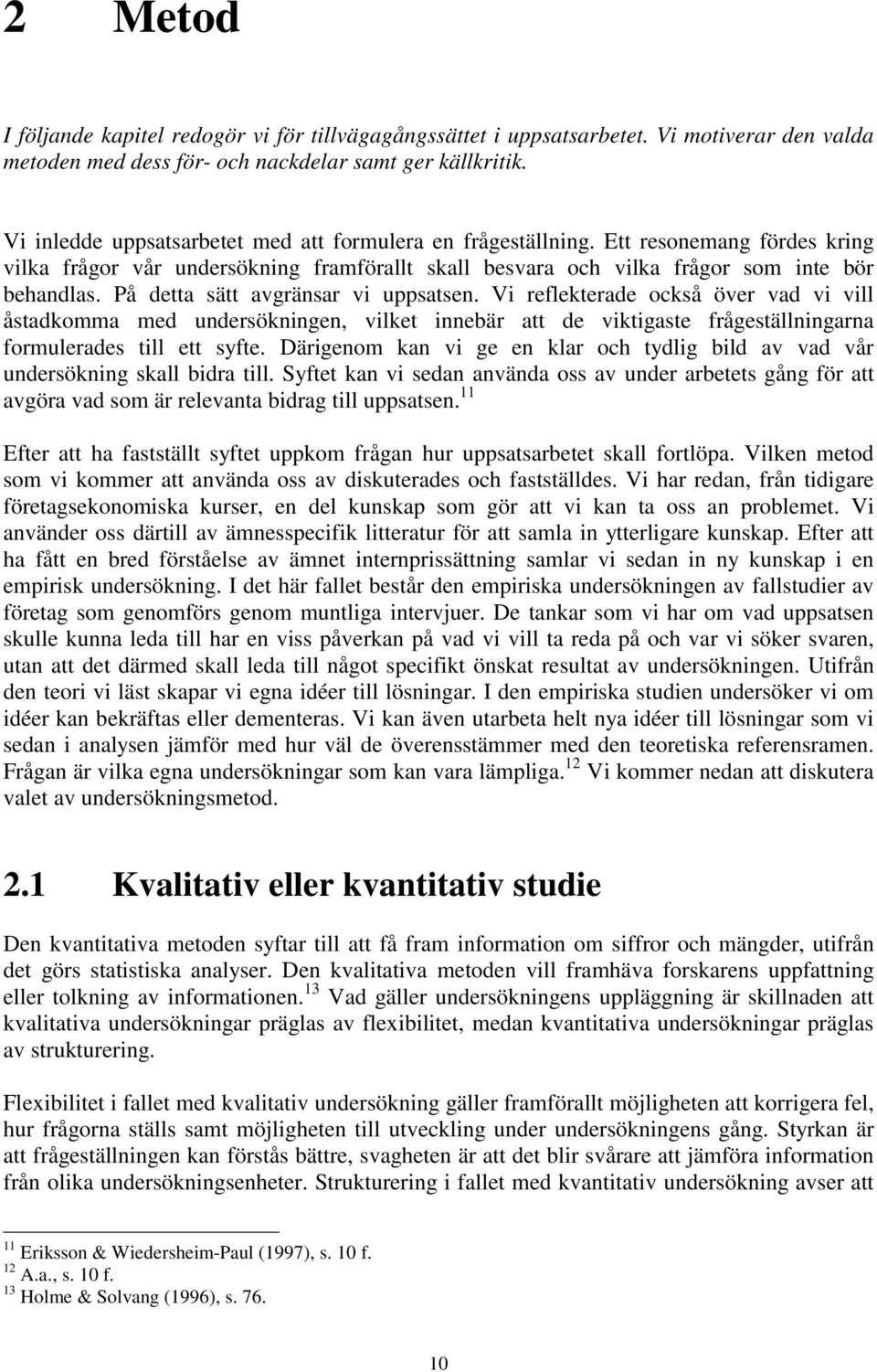 2 Metod

I följande kapitel redogör vi för tillvägagångssättet i uppsatsarbetet. Vi motiverar den valda metoden med dess för- och nackdelar samt ger källkritik.

Vi inledde uppsatsarbetet med att formulera en frågeställning. Ett resonemang fördes kring vilka frågor vår undersökning framförallt skall besvara och vilka frågor som inte bör behandlas. På detta sätt avgränsar vi uppsatsen. Vi reflekterade också över vad vi vill åstadkomma med undersökningen, vilket innebär att de viktigaste frågeställningarna formulerades till ett syfte. Därigenom kan vi ge en klar och tydlig bild av vad vår undersökning skall bidra till. Syftet kan vi sedan använda oss av under arbetets gång för att avgöra vad som är relevanta bidrag till uppsatsen.$^{11}$

Efter att ha fastställt syftet uppkom frågan hur uppsatsarbetet skall fortlöpa. Vilken metod som vi kommer att använda oss av diskuterades och fastställdes. Vi har redan, från tidigare företagsekonomiska kurser, en del kunskap som gör att vi kan ta oss an problemet. Vi använder oss därtill av ämnesspecifik litteratur för att samla in ytterligare kunskap. Efter att ha fått en bred förståelse av ämnet internprissättning samlar vi sedan in ny kunskap i en empirisk undersökning. I det här fallet består den empiriska undersökningen av fallstudier av företag som genomförs genom muntliga intervjuer. De tankar som vi har om vad uppsatsen skulle kunna leda till har en viss påverkan på vad vi vill ta reda på och var vi söker svaren, utan att det därmed skall leda till något specifikt önskat resultat av undersökningen. Utifrån den teori vi läst skapar vi egna idéer till lösningar. I den empiriska studien undersöker vi om idéer kan bekräftas eller dementeras. Vi kan även utarbeta helt nya idéer till lösningar som vi sedan i analysen jämför med hur väl de överensstämmer med den teoretiska referensramen. Frågan är vilka egna undersökningar som kan vara lämpliga.$^{12}$ Vi kommer nedan att diskutera valet av undersökningsmetod.

2.1 Kvalitativ eller kvantitativ studie

Den kvantitativa metoden syftar till att få fram information om siffror och mängder, utifrån det görs statistiska analyser. Den kvalitativa metoden vill framhäva forskarens uppfattning eller tolkning av informationen.$^{13}$ Vad gäller undersökningens uppläggning är skillnaden att kvalitativa undersökningar präglas av flexibilitet, medan kvantitativa undersökningar präglas av strukturering.

Flexibilitet i fallet med kvalitativ undersökning gäller framförallt möjligheten att korrigera fel, hur frågorna ställs samt möjligheten till utveckling under undersökningens gång. Styrkan är att frågeställningen kan förstås bättre, svagheten är att det blir svårare att jämföra information från olika undersökningsenheter. Strukturering i fallet med kvantitativ undersökning avser att

$^{11}$ Eriksson & Wiedersheim-Paul (1997), s. 10 f.
$^{12}$ A.a., s. 10 f.
$^{13}$ Holme & Solvang (1996), s. 76.

10